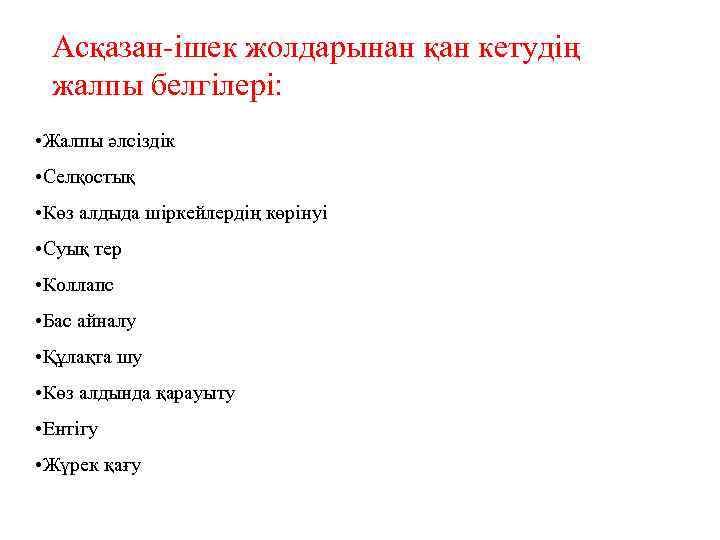 Асқазан-ішек жолдарынан қан кетудің жалпы белгілері:

• Жалпы әлсіздік

• Селқостық

• Көз алдыда шіркейлердің көрінуі

• Суық тер

• Коллапс

• Бас айналу

• Құлақта шу

• Көз алдында қарауыту

• Ентігу

• Жүрек қағу